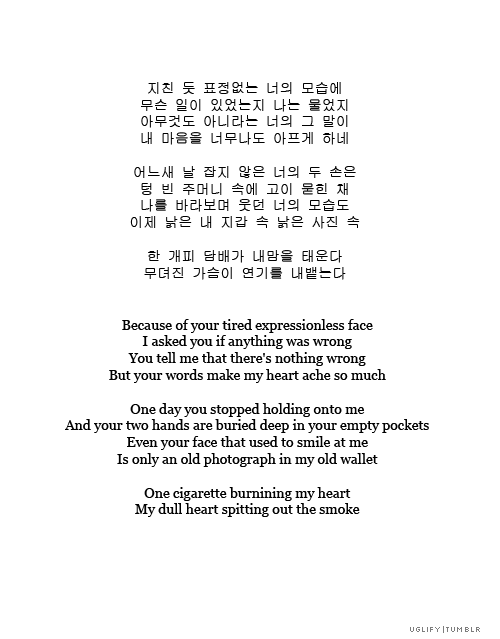 지친 듯 표정없는 너의 모습에
무슨 일이 있었는지 나는 물었지
아무것도 아니라는 너의 그 말이
내 마음을 너무나도 아프게 하네

어느새 날 잡지 않은 너의 두 손은
텅 빈 주머니 속에 고이 묻힌 채
나를 바라보며 웃던 너의 모습도
이제 낡은 내 지갑 속 낡은 사진 속

한 개피 담배가 내맘을 태운다
무뎌진 가슴이 연기를 내뱉는다

Because of your tired expressionless face
I asked you if anything was wrong
You tell me that there's nothing wrong
But your words make my heart ache so much

One day you stopped holding onto me
And your two hands are buried deep in your empty pockets
Even your face that used to smile at me
Is only an old photograph in my old wallet

One cigarette burnining my heart
My dull heart spitting out the smoke

UGLIFY|TUMBLR